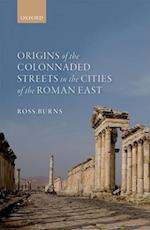 OXFORD

ORIGINS of the COLONNADED STREETS in the CITIES of the ROMAN EAST

ROSS BURNS